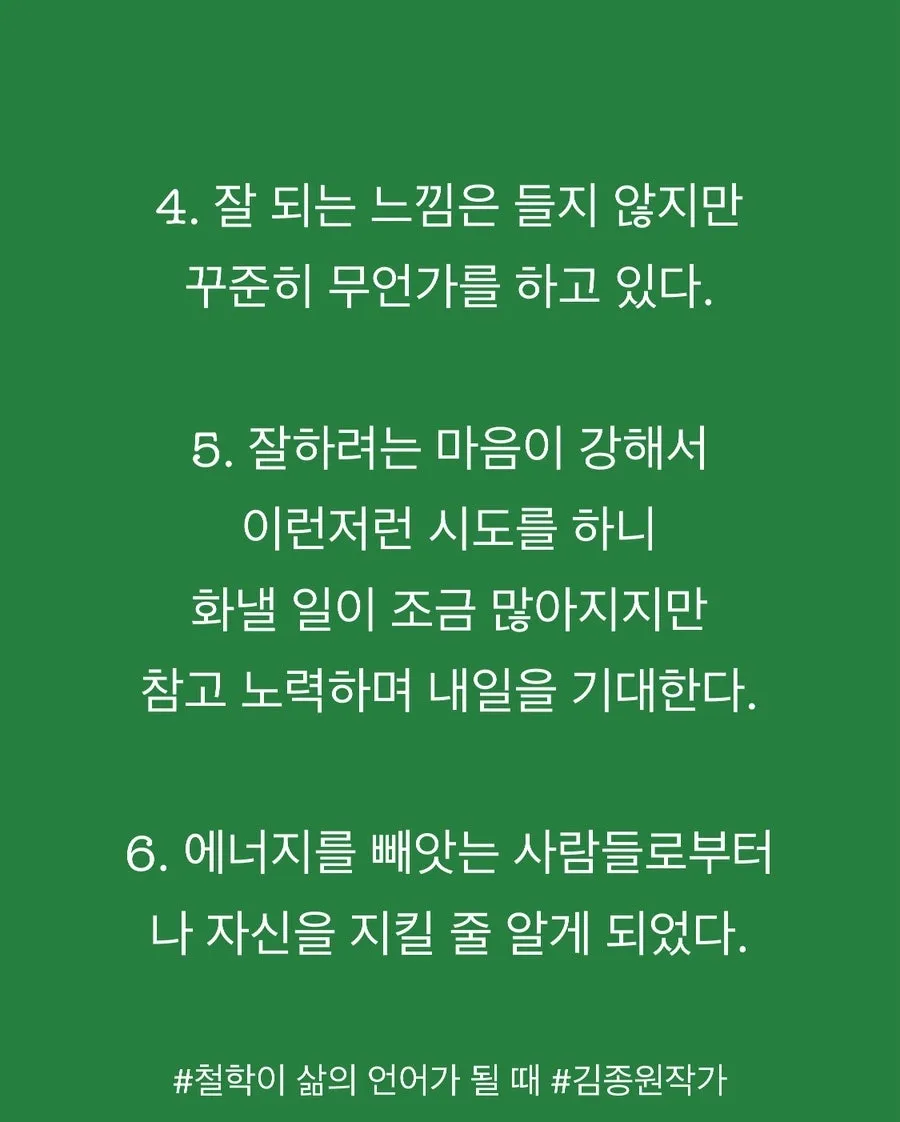 4. 잘 되는 느낌은 들지 않지만
꾸준히 무언가를 하고 있다.

5. 잘하려는 마음이 강해서
이런저런 시도를 하니
화낼 일이 조금 많아지지만
참고 노력하며 내일을 기대한다.

6. 에너지를 빼앗는 사람들로부터
나 자신을 지킬 줄 알게 되었다.

#철학이 삶의 언어가 될 때 #김종원작가